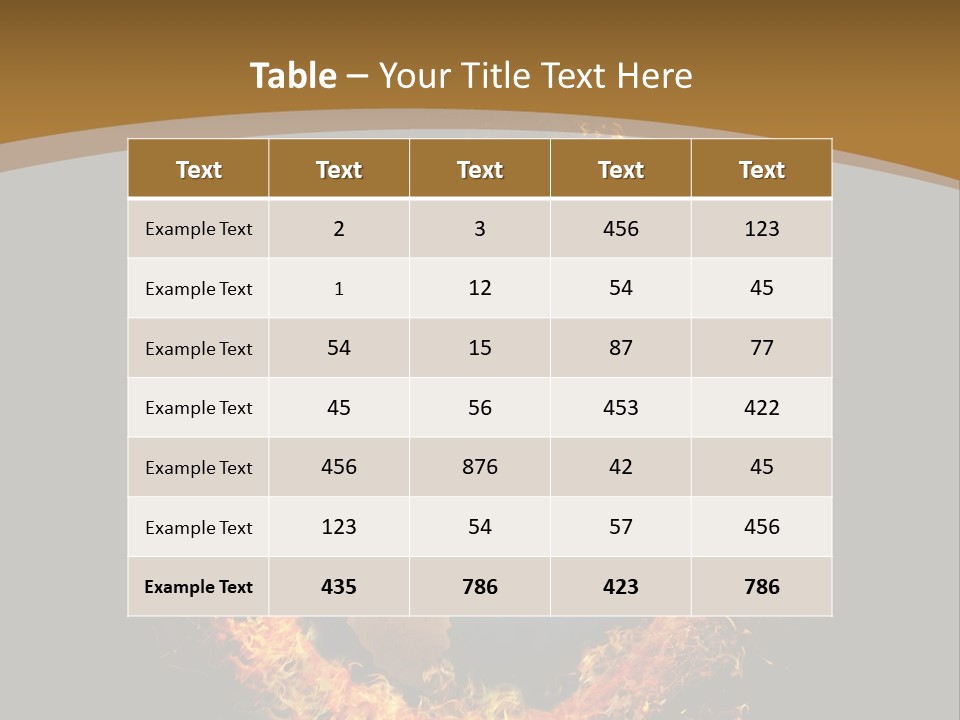 Table – Your Title Text Here

| Text | Text | Text | Text | Text |
|---|---|---|---|---|
| Example Text | 2 | 3 | 456 | 123 |
| Example Text | 1 | 12 | 54 | 45 |
| Example Text | 54 | 15 | 87 | 77 |
| Example Text | 45 | 56 | 453 | 422 |
| Example Text | 456 | 876 | 42 | 45 |
| Example Text | 123 | 54 | 57 | 456 |
| Example Text | 435 | 786 | 423 | 786 |